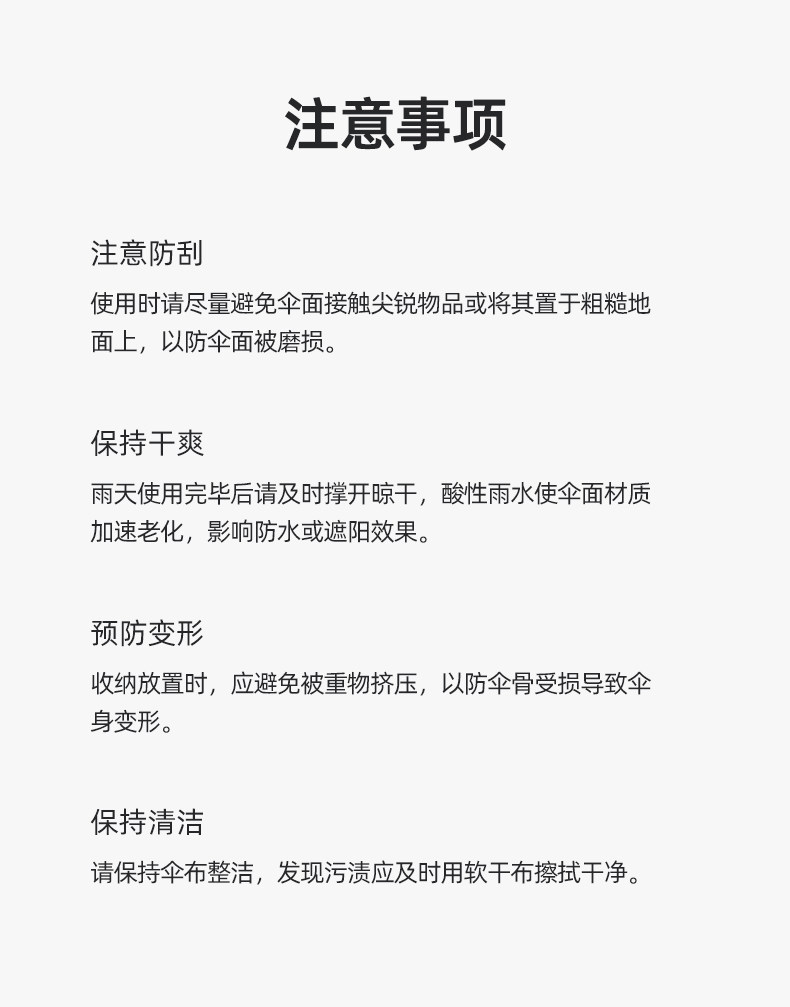 注意事项

注意防刮

使用时请尽量避免伞面接触尖锐物品或将其置于粗糙地面上，以防伞面被磨损。

保持干爽

雨天使用完毕后请及时撑开晾干，酸性雨水使伞面材质加速老化，影响防水或遮阳效果。

预防变形

收纳放置时，应避免被重物挤压，以防伞骨受损导致伞身变形。

保持清洁

请保持伞布整洁，发现污渍应及时用软干布擦拭干净。